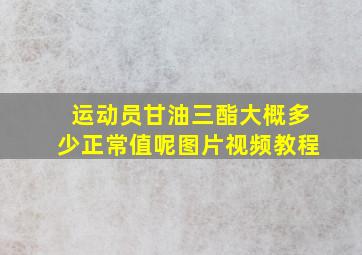 运动员甘油三酯大概多少正常值呢图片视频教程